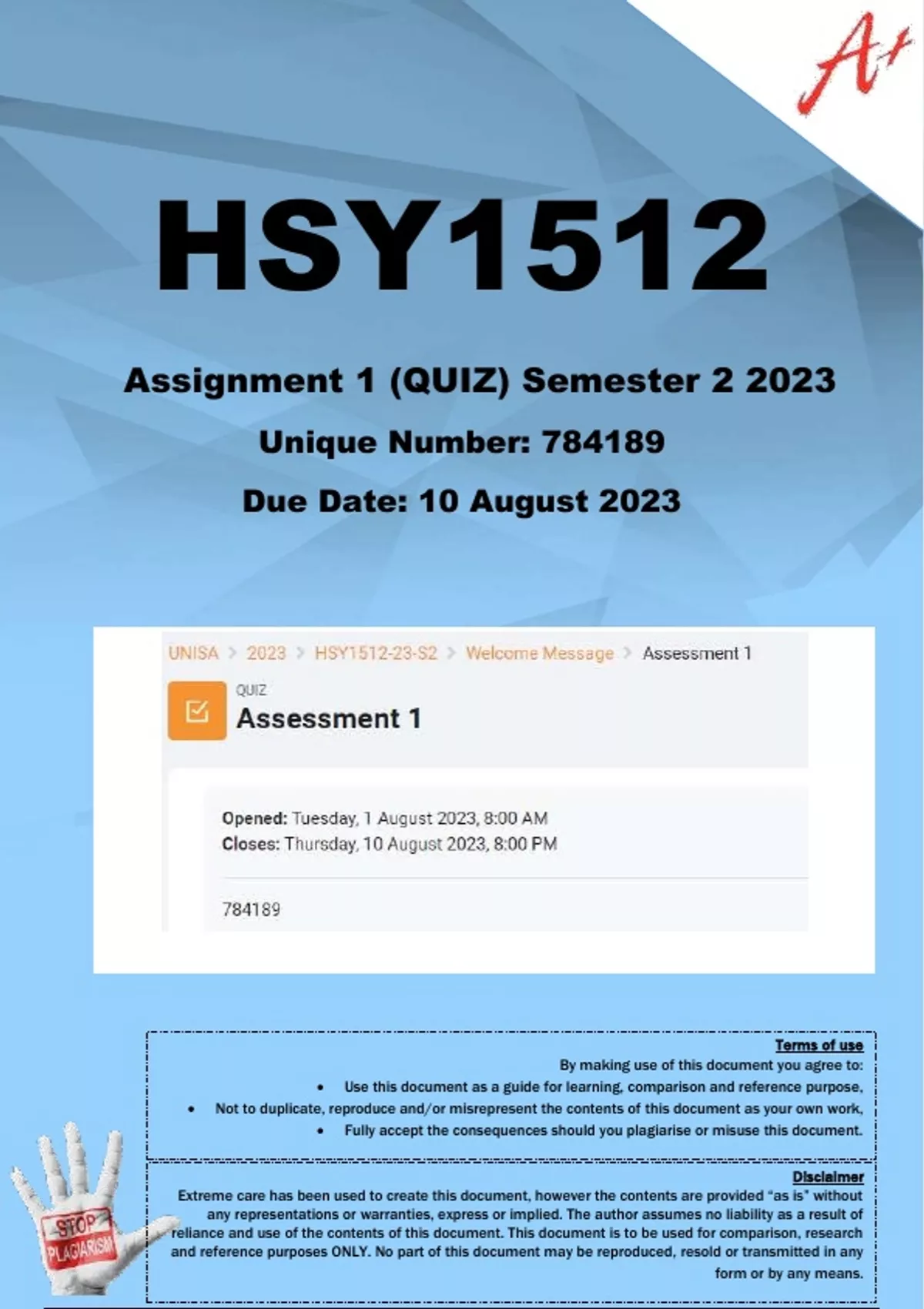 A+

HSY1512

Assignment 1 (QUIZ) Semester 2 2023

Unique Number: 784189

Due Date: 10 August 2023

UNISA > 2023 > HSY1512-23-S2 > Welcome Message > Assessment 1

QUIZ
Assessment 1

Opened: Tuesday, 1 August 2023, 8:00 AM
Closes: Thursday, 10 August 2023, 8:00 PM

784189

Terms of use

By making use of this document you agree to:

• Use this document as a guide for learning, comparison and reference purpose,
• Not to duplicate, reproduce and/or misrepresent the contents of this document as your own work,
• Fully accept the consequences should you plagiarise or misuse this document.

Disclaimer

Extreme care has been used to create this document, however the contents are provided "as is" without any representations or warranties, express or implied. The author assumes no liability as a result of reliance and use of the contents of this document. This document is to be used for comparison, research and reference purposes ONLY. No part of this document may be reproduced, resold or transmitted in any form or by any means.

STOP PLAGIARISM